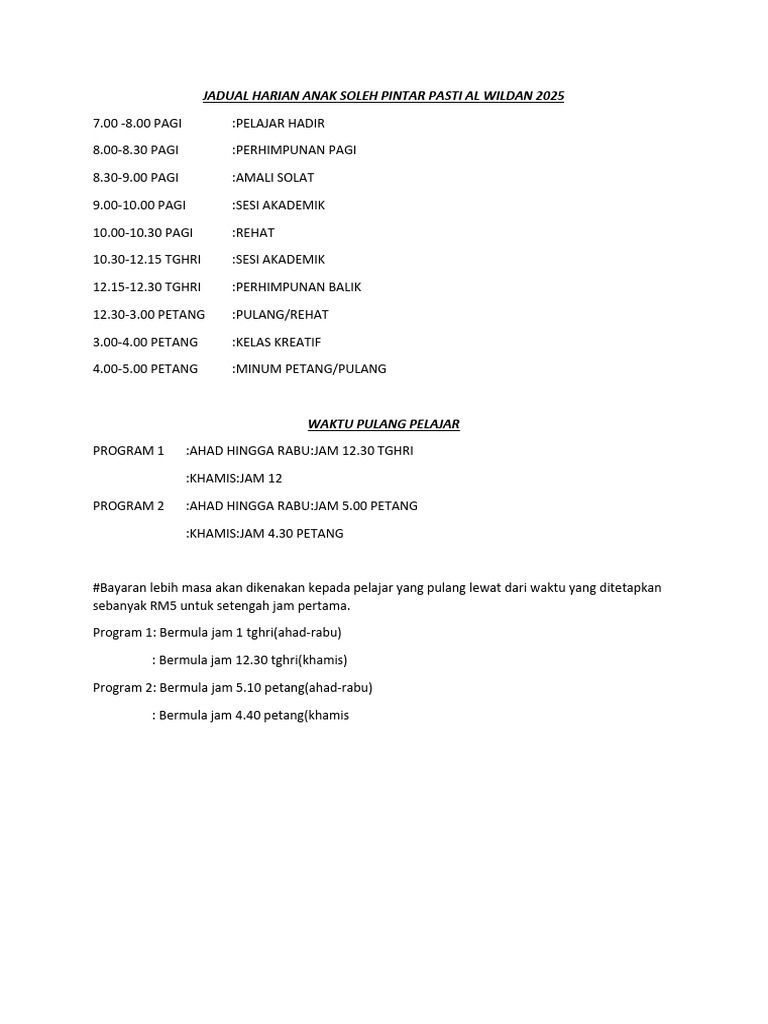 JADUAL HARIAN ANAK SOLEH PINTAR PASTI AL WILDAN 2025

7.00 -8.00 PAGI :PELAJAR HADIR

8.00-8.30 PAGI :PERHIMPUNAN PAGI

8.30-9.00 PAGI :AMALI SOLAT

9.00-10.00 PAGI :SESI AKADEMIK

10.00-10.30 PAGI :REHAT

10.30-12.15 TGHRI :SESI AKADEMIK

12.15-12.30 TGHRI :PERHIMPUNAN BALIK

12.30-3.00 PETANG :PULANG/REHAT

3.00-4.00 PETANG :KELAS KREATIF

4.00-5.00 PETANG :MINUM PETANG/PULANG

WAKTU PULANG PELAJAR

PROGRAM 1 :AHAD HINGGA RABU:JAM 12.30 TGHRI

:KHAMIS:JAM 12

PROGRAM 2 :AHAD HINGGA RABU:JAM 5.00 PETANG

:KHAMIS:JAM 4.30 PETANG

#Bayaran lebih masa akan dikenakan kepada pelajar yang pulang lewat dari waktu yang ditetapkan sebanyak RM5 untuk setengah jam pertama.

Program 1: Bermula jam 1 tghri(ahad-rabu)

: Bermula jam 12.30 tghri(khamis)

Program 2: Bermula jam 5.10 petang(ahad-rabu)

: Bermula jam 4.40 petang(khamis